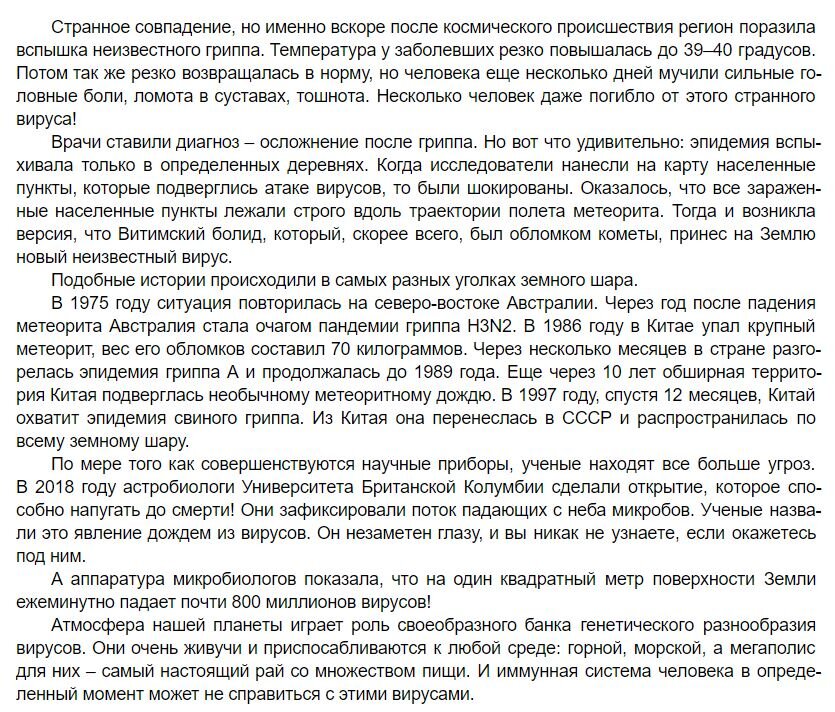 Странное совпадение, но именно вскоре после космического происшествия регион поразила вспышка неизвестного гриппа. Температура у заболевших резко повышалась до 39–40 градусов. Потом так же резко возвращалась в норму, но человека еще несколько дней мучили сильные головные боли, ломота в суставах, тошнота. Несколько человек даже погибло от этого странного вируса!

Врачи ставили диагноз – осложнение после гриппа. Но вот что удивительно: эпидемия вспыхивала только в определенных деревнях. Когда исследователи нанесли на карту населенные пункты, которые подверглись атаке вирусов, то были шокированы. Оказалось, что все зараженные населенные пункты лежали строго вдоль траектории полета метеорита. Тогда и возникла версия, что Витимский болид, который, скорее всего, был обломком кометы, принес на Землю новый неизвестный вирус.

Подобные истории происходили в самых разных уголках земного шара.

В 1975 году ситуация повторилась на северо-востоке Австралии. Через год после падения метеорита Австралия стала очагом пандемии гриппа H3N2. В 1986 году в Китае упал крупный метеорит, вес его обломков составил 70 килограммов. Через несколько месяцев в стране разгорелась эпидемия гриппа А и продолжалась до 1989 года. Еще через 10 лет обширная территория Китая подверглась необычному метеоритному дождю. В 1997 году, спустя 12 месяцев, Китай охватит эпидемия свиного гриппа. Из Китая она перенеслась в СССР и распространилась по всему земному шару.

По мере того как совершенствуются научные приборы, ученые находят все больше угроз. В 2018 году астробиологи Университета Британской Колумбии сделали открытие, которое способно напугать до смерти! Они зафиксировали поток падающих с неба микробов. Ученые назвали это явление дождем из вирусов. Он незаметен глазу, и вы никак не узнаете, если окажетесь под ним.

А аппаратура микробиологов показала, что на один квадратный метр поверхности Земли ежеминутно падает почти 800 миллионов вирусов!

Атмосфера нашей планеты играет роль своеобразного банка генетического разнообразия вирусов. Они очень живучи и приспосабливаются к любой среде: горной, морской, а мегаполис для них – самый настоящий рай со множеством пищи. И иммунная система человека в определенный момент может не справиться с этими вирусами.